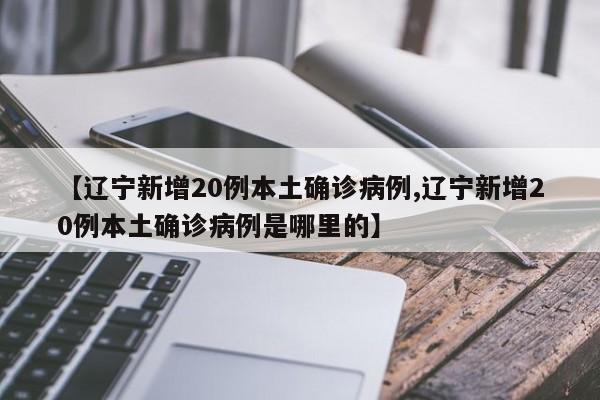 【辽宁新增20例本土确诊病例,辽宁新增20例本土确诊病例是哪里的】